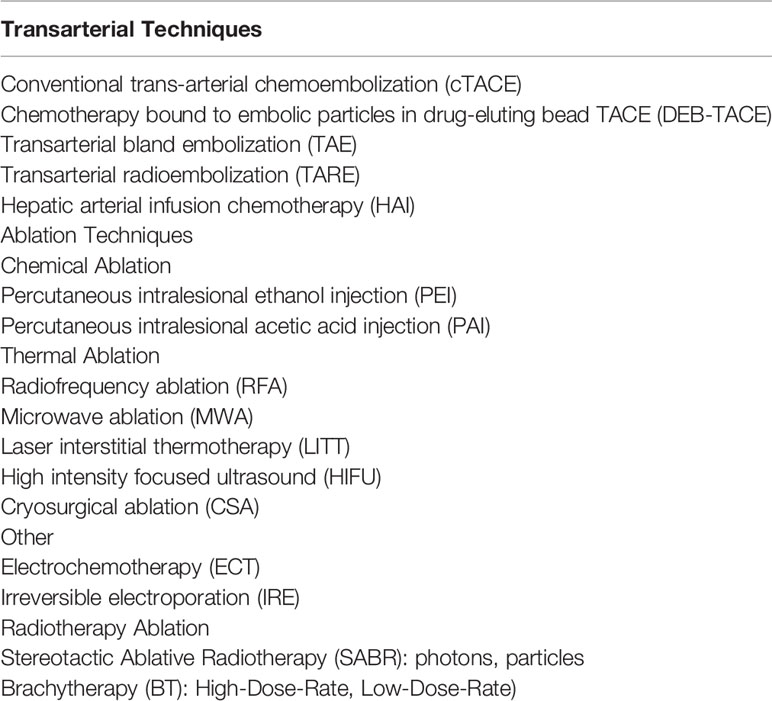 | Transarterial Techniques |
|---|
| Conventional trans-arterial chemoembolization (cTACE) |
| Chemotherapy bound to embolic particles in drug-eluting bead TACE (DEB-TACE) |
| Transarterial bland embolization (TAE) |
| Transarterial radioembolization (TARE) |
| Hepatic arterial infusion chemotherapy (HAI) |
| Ablation Techniques |
| Chemical Ablation |
| Percutaneous intralesional ethanol injection (PEI) |
| Percutaneous intralesional acetic acid injection (PAI) |
| Thermal Ablation |
| Radiofrequency ablation (RFA) |
| Microwave ablation (MWA) |
| Laser interstitial thermotherapy (LITT) |
| High intensity focused ultrasound (HIFU) |
| Cryosurgical ablation (CSA) |
| Other |
| Electrochemotherapy (ECT) |
| Irreversible electroporation (IRE) |
| Radiotherapy Ablation |
| Stereotactic Ablative Radiotherapy (SABR): photons, particles |
| Brachytherapy (BT): High-Dose-Rate, Low-Dose-Rate) |